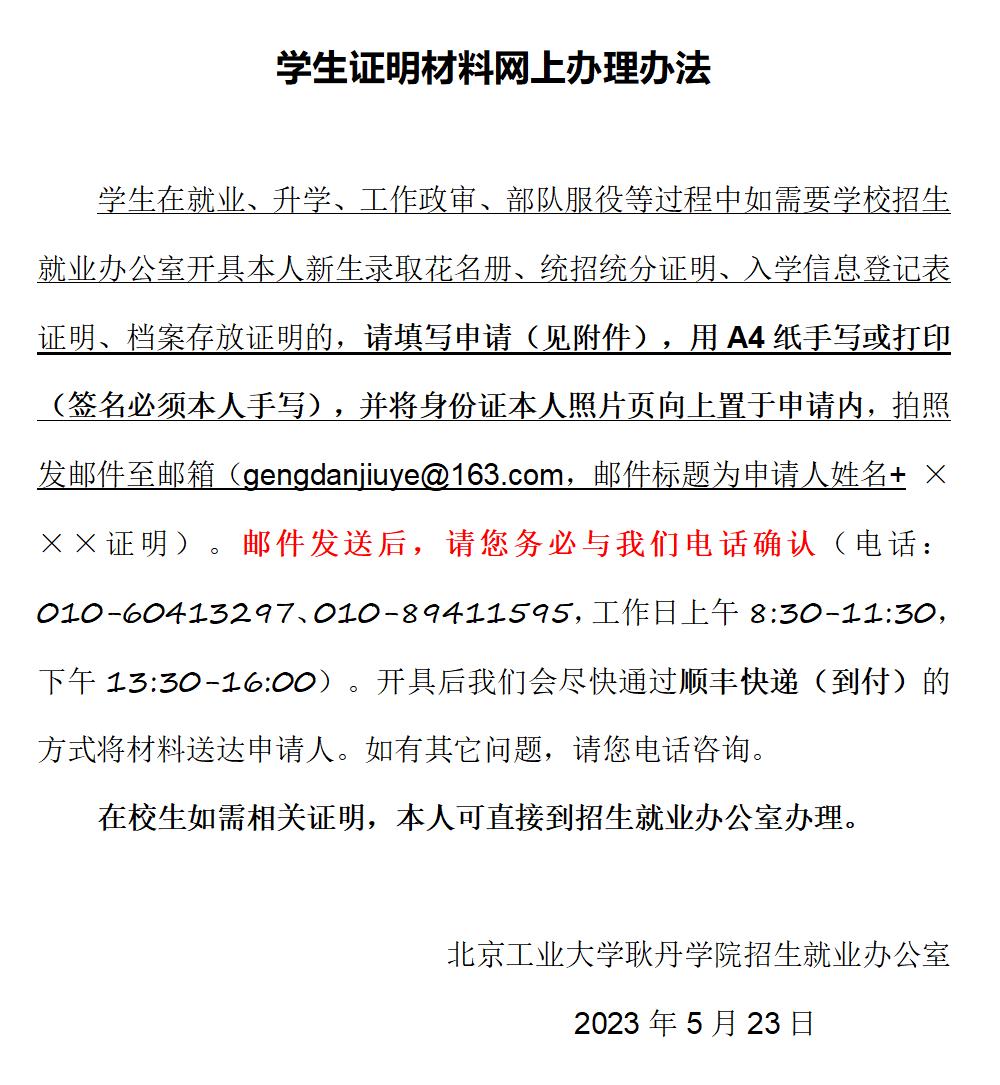 学生证明材料网上办理办法

学生在就业、升学、工作政审、部队服役等过程中如需要学校招生就业办公室开具本人新生录取花名册、统招统分证明、入学信息登记表证明、档案存放证明的，请填写申请（见附件），用 A4 纸手写或打印（签名必须本人手写），并将身份证本人照片页向上置于申请内，拍照发邮件至邮箱（gengdanjiuye@163.com，邮件标题为申请人姓名+ ×××证明）。邮件发送后，请您务必与我们电话确认（电话：010-60413297、010-89411595，工作日上午 8:30-11:30，下午 13:30-16:00）。开具后我们会尽快通过顺丰快递（到付）的方式将材料送达申请人。如有其它问题，请您电话咨询。

在校生如需相关证明，本人可直接到招生就业办公室办理。

北京工业大学耿丹学院招生就业办公室

2023 年 5 月 23 日